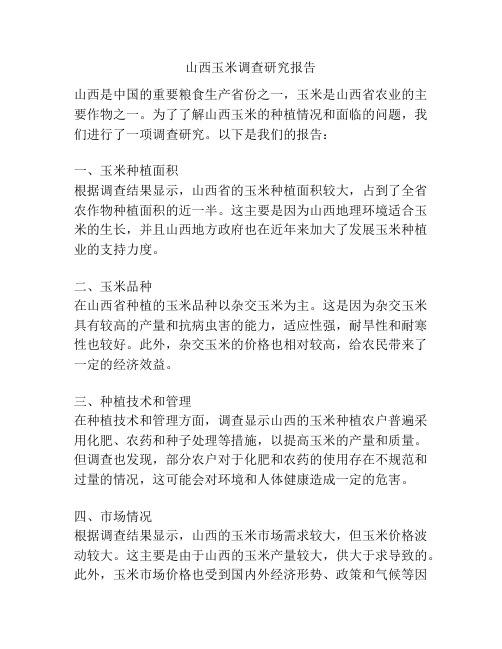 山西玉米调查研究报告

山西是中国的重要粮食生产省份之一，玉米是山西省农业的主要作物之一。为了了解山西玉米的种植情况和面临的问题，我们进行了一项调查研究。以下是我们的报告：

一、玉米种植面积
根据调查结果显示，山西省的玉米种植面积较大，占到了全省农作物种植面积的近一半。这主要是因为山西地理环境适合玉米的生长，并且山西地方政府也在近年来加大了发展玉米种植业的支持力度。

二、玉米品种
在山西省种植的玉米品种以杂交玉米为主。这是因为杂交玉米具有较高的产量和抗病虫害的能力，适应性强，耐旱性和耐寒性也较好。此外，杂交玉米的价格也相对较高，给农民带来了一定的经济效益。

三、种植技术和管理
在种植技术和管理方面，调查显示山西的玉米种植农户普遍采用化肥、农药和种子处理等措施，以提高玉米的产量和质量。但调查也发现，部分农户对于化肥和农药的使用存在不规范和过量的情况，这可能会对环境和人体健康造成一定的危害。

四、市场情况
根据调查结果显示，山西的玉米市场需求较大，但玉米价格波动较大。这主要是由于山西的玉米产量较大，供大于求导致的。此外，玉米市场价格也受到国内外经济形势、政策和气候等因